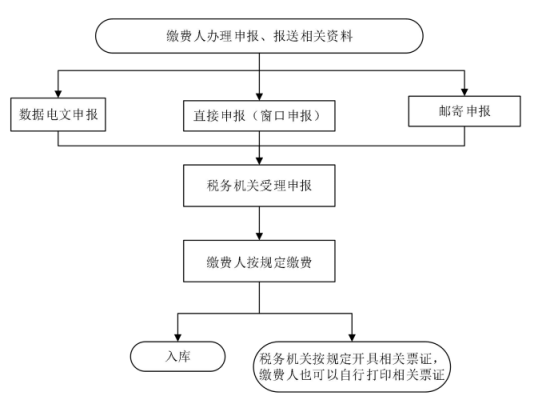 缴费人办理申报、报送相关资料

数据电文申报

直接申报（窗口申报）

邮寄申报

税务机关受理申报

缴费人按规定缴费

入库

税务机关按规定开具相关票证，缴费人也可以自行打印相关票证